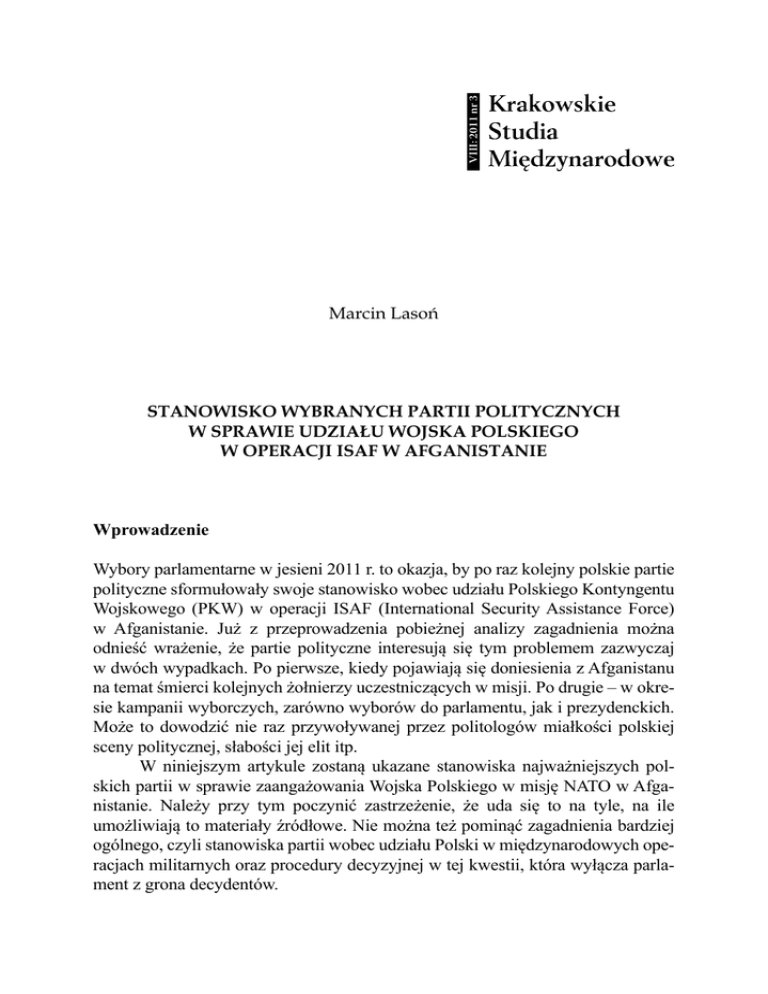 VIII: 2011 nr 3

Krakowskie
Studia
Międzynarodowe

Marcin Lasoń

STANOWISKO WYBRANYCH PARTII POLITYCZNYCH
W SPRAWIE UDZIAŁU WOJSKA POLSKIEGO
W OPERACJI ISAF W AFGANISTANIE

Wprowadzenie

Wybory parlamentarne w jesieni 2011 r. to okazja, by po raz kolejny polskie partie polityczne sformułowały swoje stanowisko wobec udziału Polskiego Kontyngentu Wojskowego (PKW) w operacji ISAF (International Security Assistance Force) w Afganistanie. Już z przeprowadzenia pobieżnej analizy zagadnienia można odnieść wrażenie, że partie polityczne interesują się tym problemem zazwyczaj w dwóch wypadkach. Po pierwsze, kiedy pojawiają się doniesienia z Afganistanu na temat śmierci kolejnych żołnierzy uczestniczących w misji. Po drugie – w okresie kampanii wyborczych, zarówno wyborów do parlamentu, jak i prezydenckich. Może to dowodzić nie raz przywoływanej przez politologów miałkości polskiej sceny politycznej, słabości jej elit itp.

W niniejszym artykule zostaną ukazane stanowiska najważniejszych polskich partii w sprawie zaangażowania Wojska Polskiego w misję NATO w Afganistanie. Należy przy tym poczynić zastrzeżenie, że uda się to na tyle, na ile umożliwiają to materiały źródłowe. Nie można też pominąć zagadnienia bardziej ogólnego, czyli stanowiska partii wobec udziału Polski w międzynarodowych operacjach militarnych oraz procedury decyzyjnej w tej kwestii, która wyłącza parlament z grona decydentów.